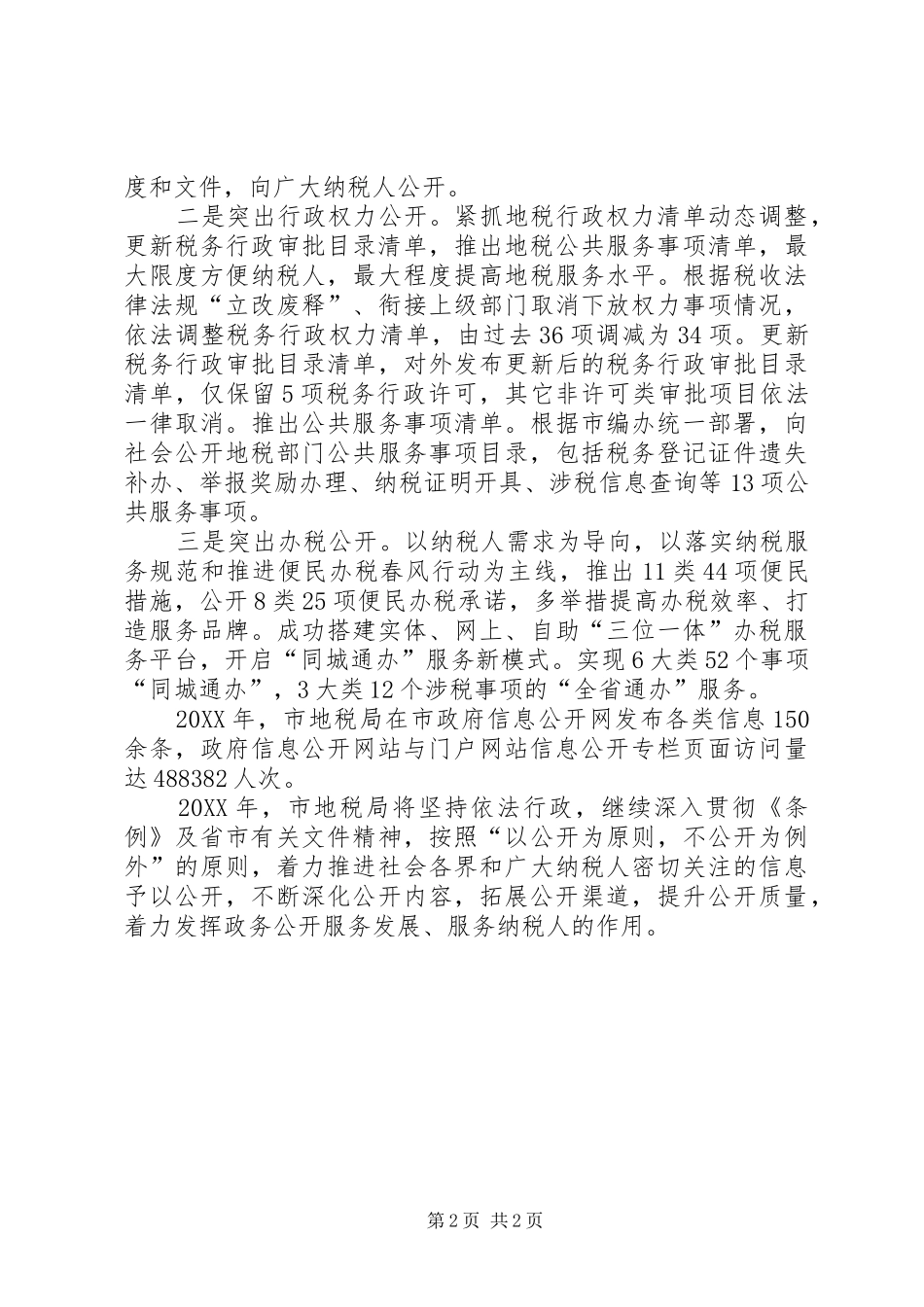 度和文件，向广大纳税人公开。

二是突出行政权力公开。紧抓地税行政权力清单动态调整，更新税务行政审批目录清单，推出地税公共服务事项清单，最大限度方便纳税人，最大程度提高地税服务水平。根据税收法律法规“立改废释”、衔接上级部门取消下放权力事项情况，依法调整税务行政权力清单，由过去36项调减为34项。更新税务行政审批目录清单，对外发布更新后的税务行政审批目录清单，仅保留5项税务行政许可，其它非许可类审批项目依法一律取消。推出公共服务事项清单。根据市编办统一部署，向社会公开地税部门公共服务事项目录，包括税务登记证件遗失补办、举报奖励办理、纳税证明开具、涉税信息查询等13项公共服务事项。

三是突出办税公开。以纳税人需求为导向，以落实纳税服务规范和推进便民办税春风行动为主线，推出11类44项便民措施，公开8类25项便民办税承诺，多举措提高办税效率、打造服务品牌。成功搭建实体、网上、自助“三位一体”办税服务平台，开启“同城通办”服务新模式。实现6大类52个事项“同城通办”，3大类12个涉税事项的“全省通办”服务。

20XX年，市地税局在市政府信息公开网发布各类信息150余条，政府信息公开网站与门户网站信息公开专栏页面访问量达488382人次。

20XX年，市地税局将坚持依法行政，继续深入贯彻《条例》及省市有关文件精神，按照“以公开为原则，不公开为例外”的原则，着力推进社会各界和广大纳税人密切关注的信息予以公开，不断深化公开内容，拓展公开渠道，提升公开质量，着力发挥政务公开服务发展、服务纳税人的作用。

第2页 共2页